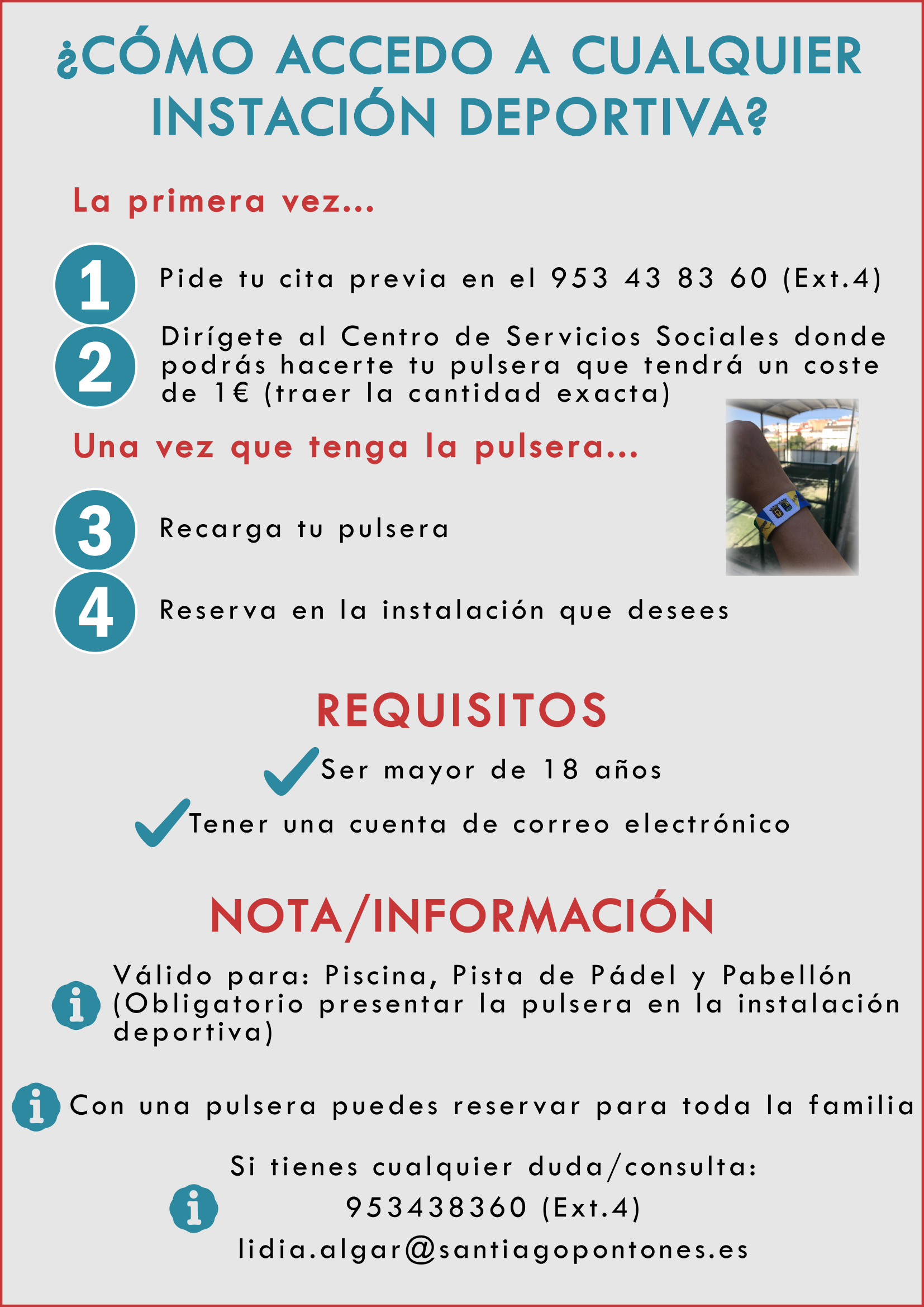 ¿CÓMO ACCEDO A CUALQUIER INSTACIÓN DEPORTIVA?

La primera vez...

1 Pide tu cita previa en el 953 43 83 60 (Ext.4)

2 Dirígete al Centro de Servicios Sociales donde podrás hacerte tu pulsera que tendrá un coste de 1€ (traer la cantidad exacta)

Una vez que tenga la pulsera...

3 Recarga tu pulsera

4 Reserva en la instalación que desees

REQUISITOS

Ser mayor de 18 años

Tener una cuenta de correo electrónico

NOTA/INFORMACIÓN

Válido para: Piscina, Pista de Pádel y Pabellón (Obligatorio presentar la pulsera en la instalación deportiva)

Con una pulsera puedes reservar para toda la familia

Si tienes cualquier duda/consulta:
953438360 (Ext.4)
lidia.algar@santiagopontones.es